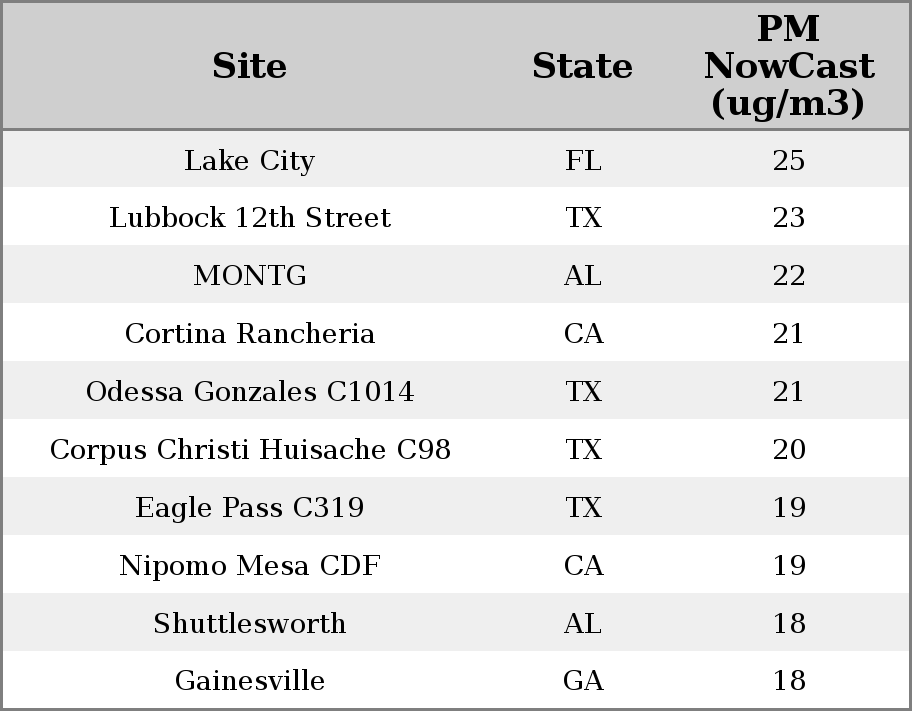 | Site | State | PM NowCast (ug/m3) |
|---|---|---|
| Lake City | FL | 25 |
| Lubbock 12th Street | TX | 23 |
| MONTG | AL | 22 |
| Cortina Rancheria | CA | 21 |
| Odessa Gonzales C1014 | TX | 21 |
| Corpus Christi Huisache C98 | TX | 20 |
| Eagle Pass C319 | TX | 19 |
| Nipomo Mesa CDF | CA | 19 |
| Shuttlesworth | AL | 18 |
| Gainesville | GA | 18 |